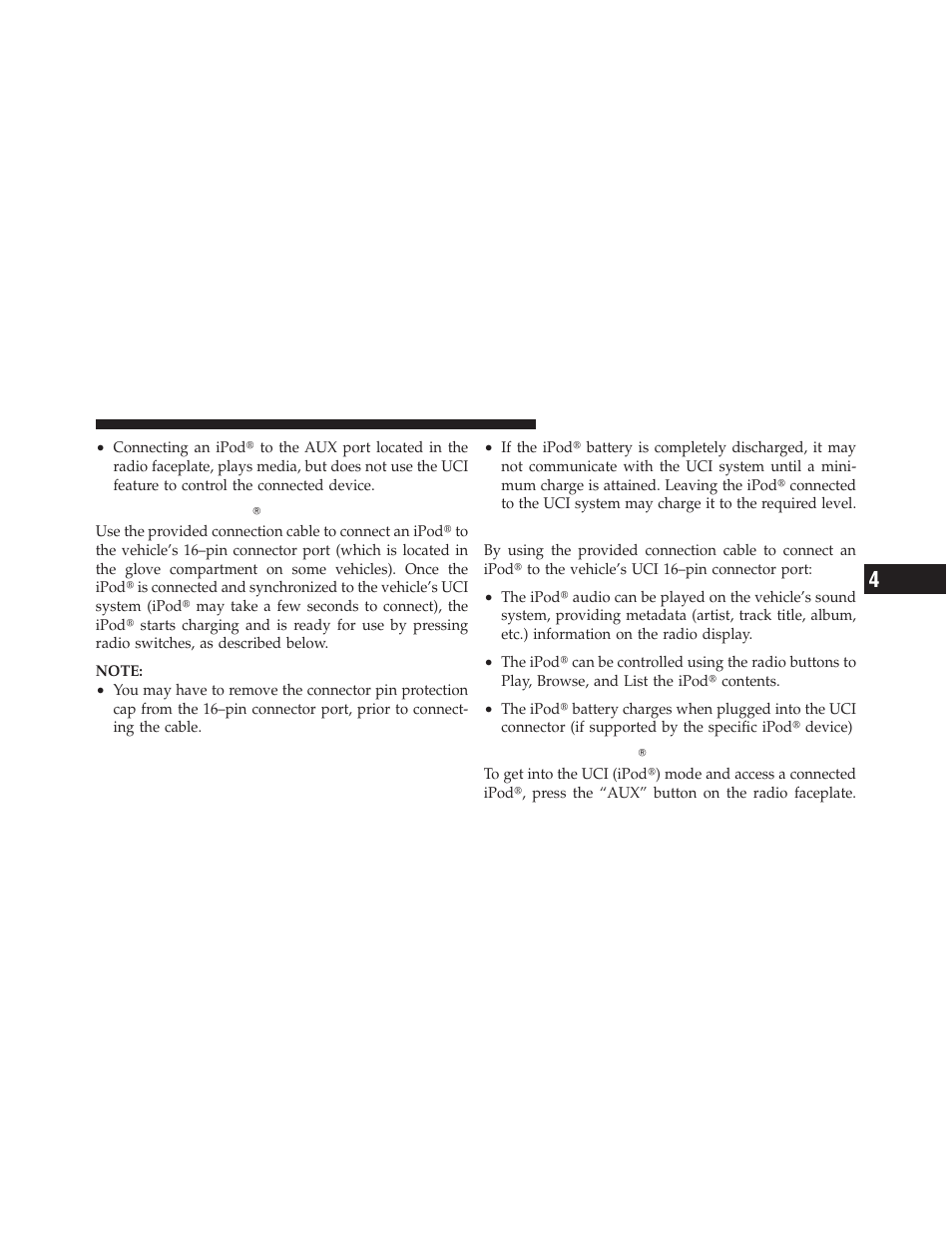 • Connecting an iPod® to the AUX port located in the radio faceplate, plays media, but does not use the UCI feature to control the connected device.

®

Use the provided connection cable to connect an iPod® to the vehicle's 16–pin connector port (which is located in the glove compartment on some vehicles). Once the iPod® is connected and synchronized to the vehicle's UCI system (iPod® may take a few seconds to connect), the iPod® starts charging and is ready for use by pressing radio switches, as described below.

NOTE:

• You may have to remove the connector pin protection cap from the 16–pin connector port, prior to connecting the cable.

• If the iPod® battery is completely discharged, it may not communicate with the UCI system until a minimum charge is attained. Leaving the iPod® connected to the UCI system may charge it to the required level.

By using the provided connection cable to connect an iPod® to the vehicle's UCI 16–pin connector port:

• The iPod® audio can be played on the vehicle's sound system, providing metadata (artist, track title, album, etc.) information on the radio display.

• The iPod® can be controlled using the radio buttons to Play, Browse, and List the iPod® contents.

• The iPod® battery charges when plugged into the UCI connector (if supported by the specific iPod® device)

®

To get into the UCI (iPod®) mode and access a connected iPod®, press the "AUX" button on the radio faceplate.

4